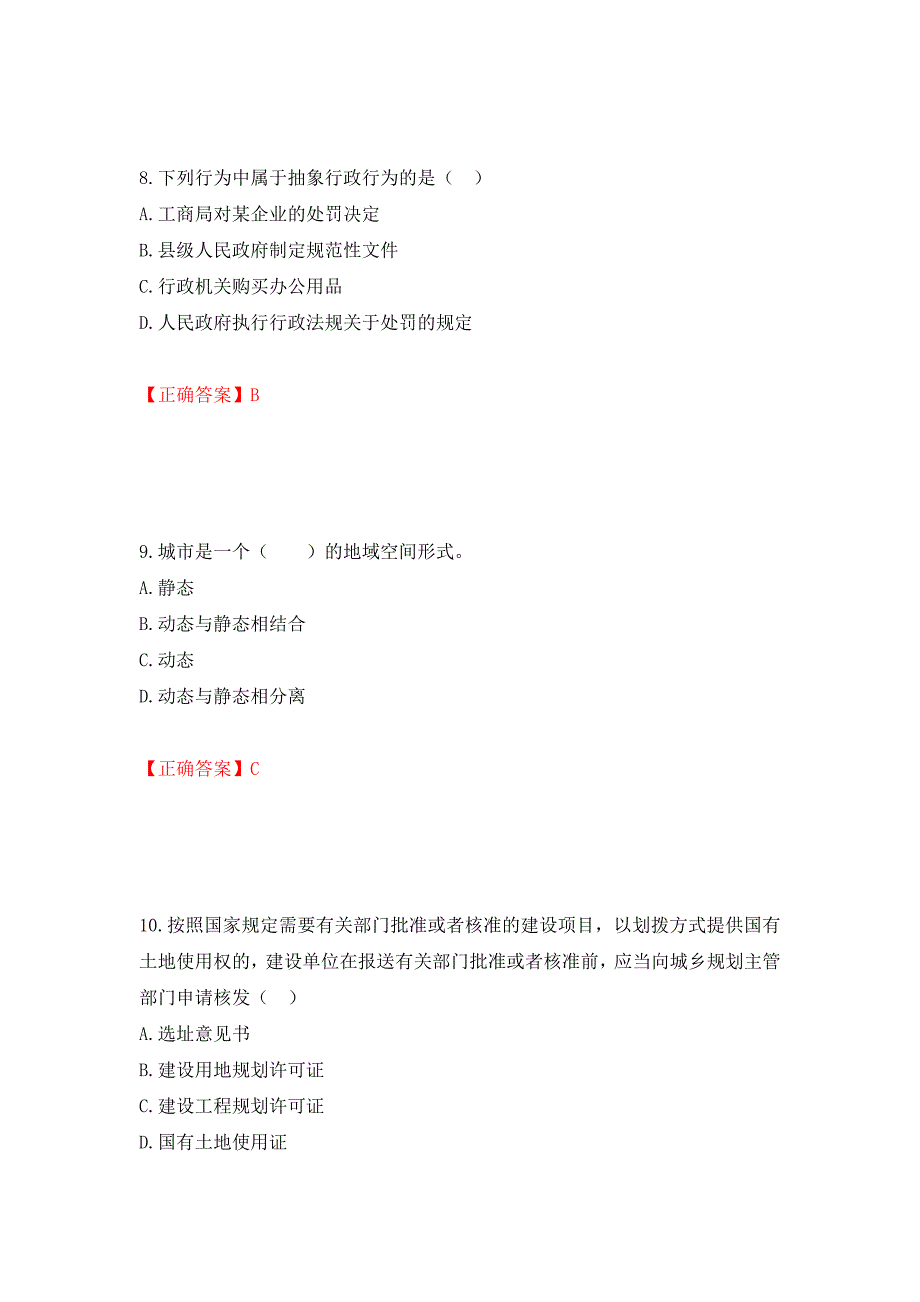 8. 下列行为中属于抽象行政行为的是（　）
A. 工商局对某企业的处罚决定
B. 县级人民政府制定规范性文件
C. 行政机关购买办公用品
D. 人民政府执行行政法规关于处罚的规定

【正确答案】B

9. 城市是一个（　　）的地域空间形式。
A. 静态
B. 动态与静态相结合
C. 动态
D. 动态与静态相分离

【正确答案】C

10. 按照国家规定需要有关部门批准或者核准的建设项目，以划拨方式提供国有土地使用权的，建设单位在报送有关部门批准或者核准前，应当向城乡规划主管部门申请核发（　）
A. 选址意见书
B. 建设用地规划许可证
C. 建设工程规划许可证
D. 国有土地使用证